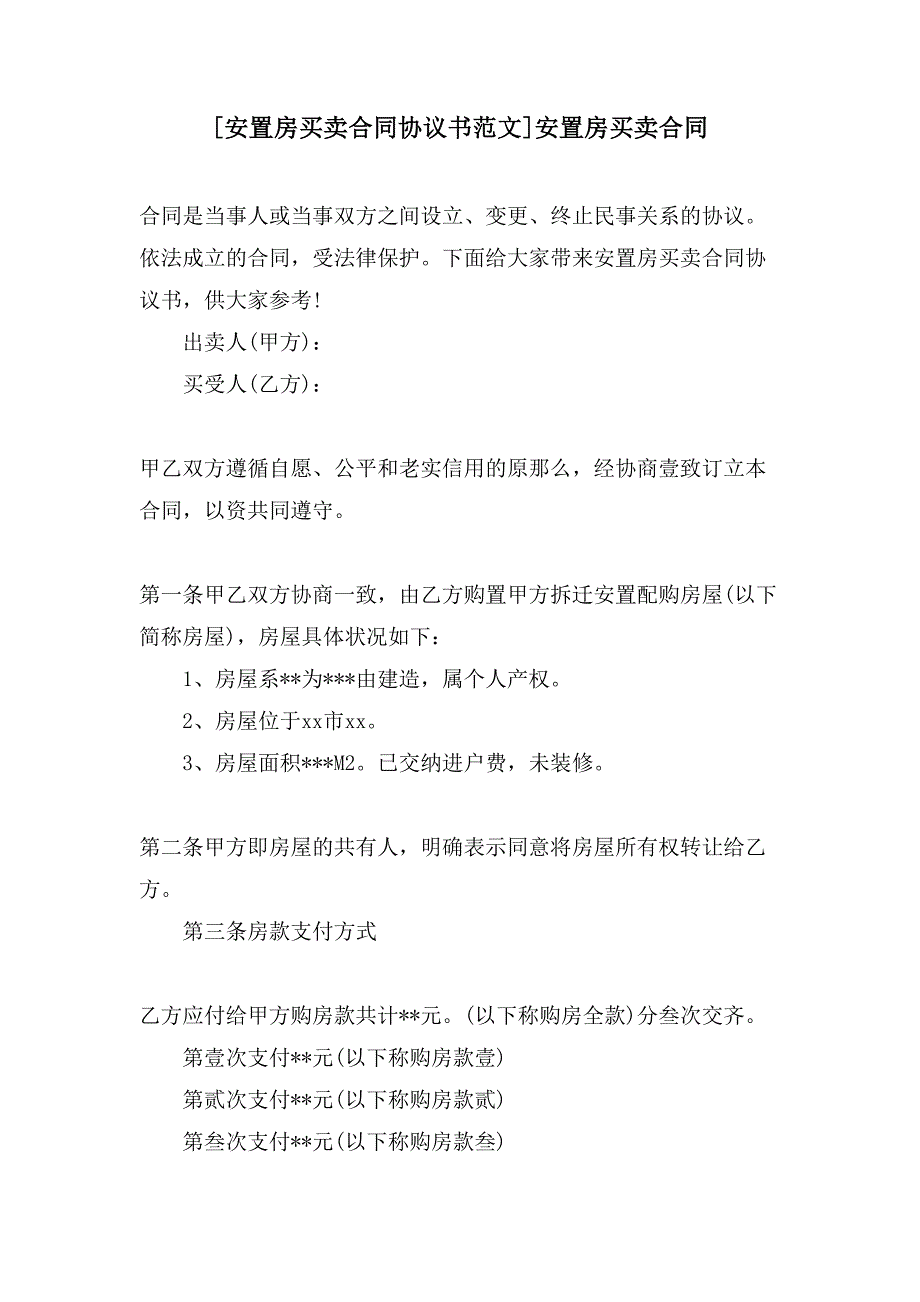 [安置房买卖合同协议书范文]安置房买卖合同

合同是当事人或当事双方之间设立、变更、终止民事关系的协议。依法成立的合同，受法律保护。下面给大家带来安置房买卖合同协议书，供大家参考!

出卖人(甲方)：

买受人(乙方)：

甲乙双方遵循自愿、公平和老实信用的原那么，经协商壹致订立本合同，以资共同遵守。

第一条甲乙双方协商一致，由乙方购置甲方拆迁安置配购房屋(以下简称房屋)，房屋具体状况如下：

1、房屋系**为***由建造，属个人产权。

2、房屋位于xx市xx。

3、房屋面积***M2。已交纳进户费，未装修。

第二条甲方即房屋的共有人，明确表示同意将房屋所有权转让给乙方。

第三条房款支付方式

乙方应付给甲方购房款共计**元。(以下称购房全款)分叁次交齐。

第壹次支付**元(以下称购房款壹)

第贰次支付**元(以下称购房款贰)

第叁次支付**元(以下称购房款叁)